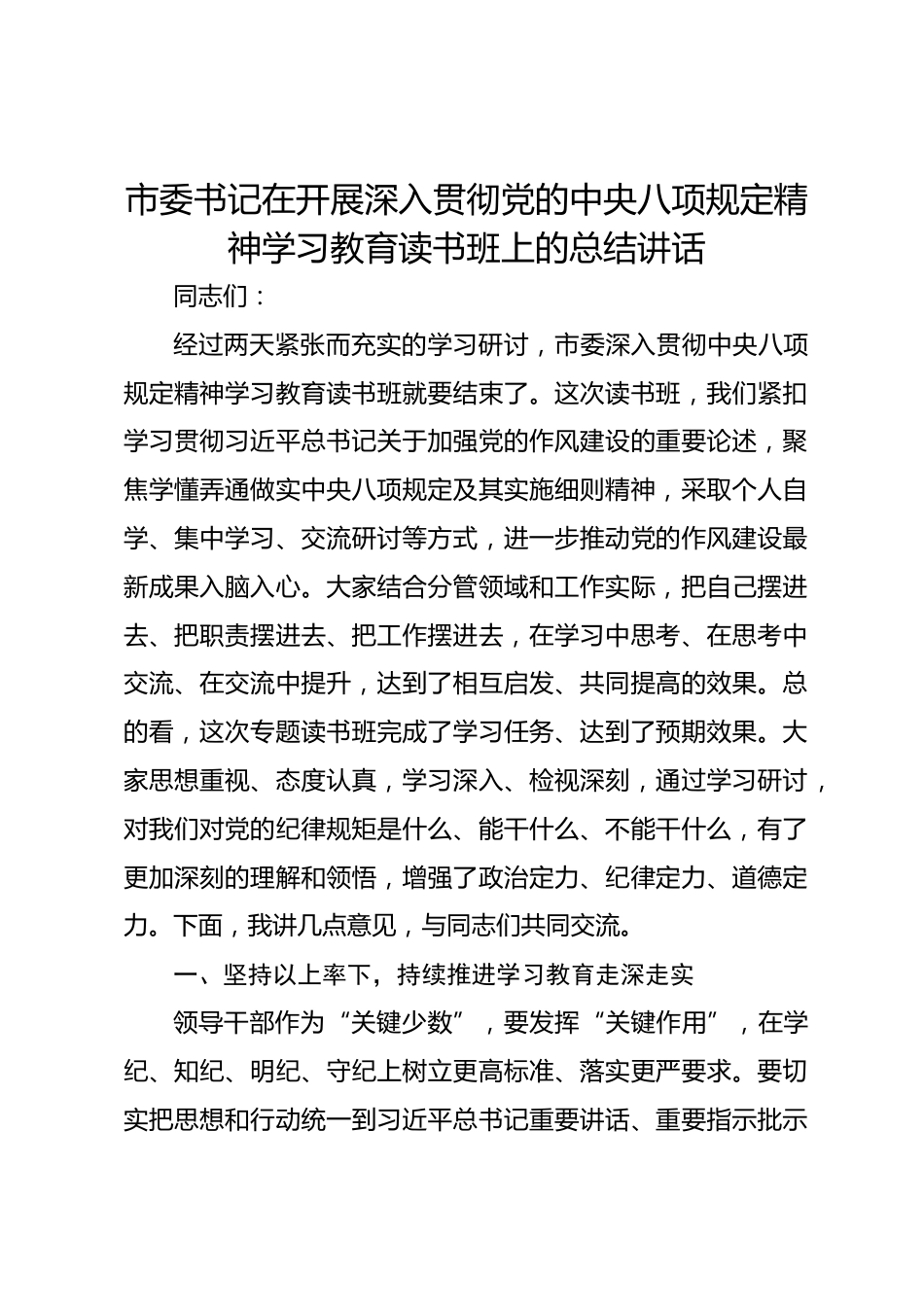 市委书记在开展深入贯彻党的中央八项规定精神学习教育读书班上的总结讲话

同志们：

经过两天紧张而充实的学习研讨，市委深入贯彻中央八项规定精神学习教育读书班就要结束了。这次读书班，我们紧扣学习贯彻习近平总书记关于加强党的作风建设的重要论述，聚焦学懂弄通做实中央八项规定及其实施细则精神，采取个人自学、集中学习、交流研讨等方式，进一步推动党的作风建设最新成果入脑入心。大家结合分管领域和工作实际，把自己摆进去、把职责摆进去、把工作摆进去，在学习中思考、在思考中交流、在交流中提升，达到了相互启发、共同提高的效果。总的看，这次专题读书班完成了学习任务、达到了预期效果。大家思想重视、态度认真，学习深入、检视深刻，通过学习研讨，对我们对党的纪律规矩是什么、能干什么、不能干什么，有了更加深刻的理解和领悟，增强了政治定力、纪律定力、道德定力。下面，我讲几点意见，与同志们共同交流。

一、坚持以上率下，持续推进学习教育走深走实

领导干部作为“关键少数”，要发挥“关键作用”，在学纪、知纪、明纪、守纪上树立更高标准、落实更严要求。要切实把思想和行动统一到习近平总书记重要讲话、重要指示批示